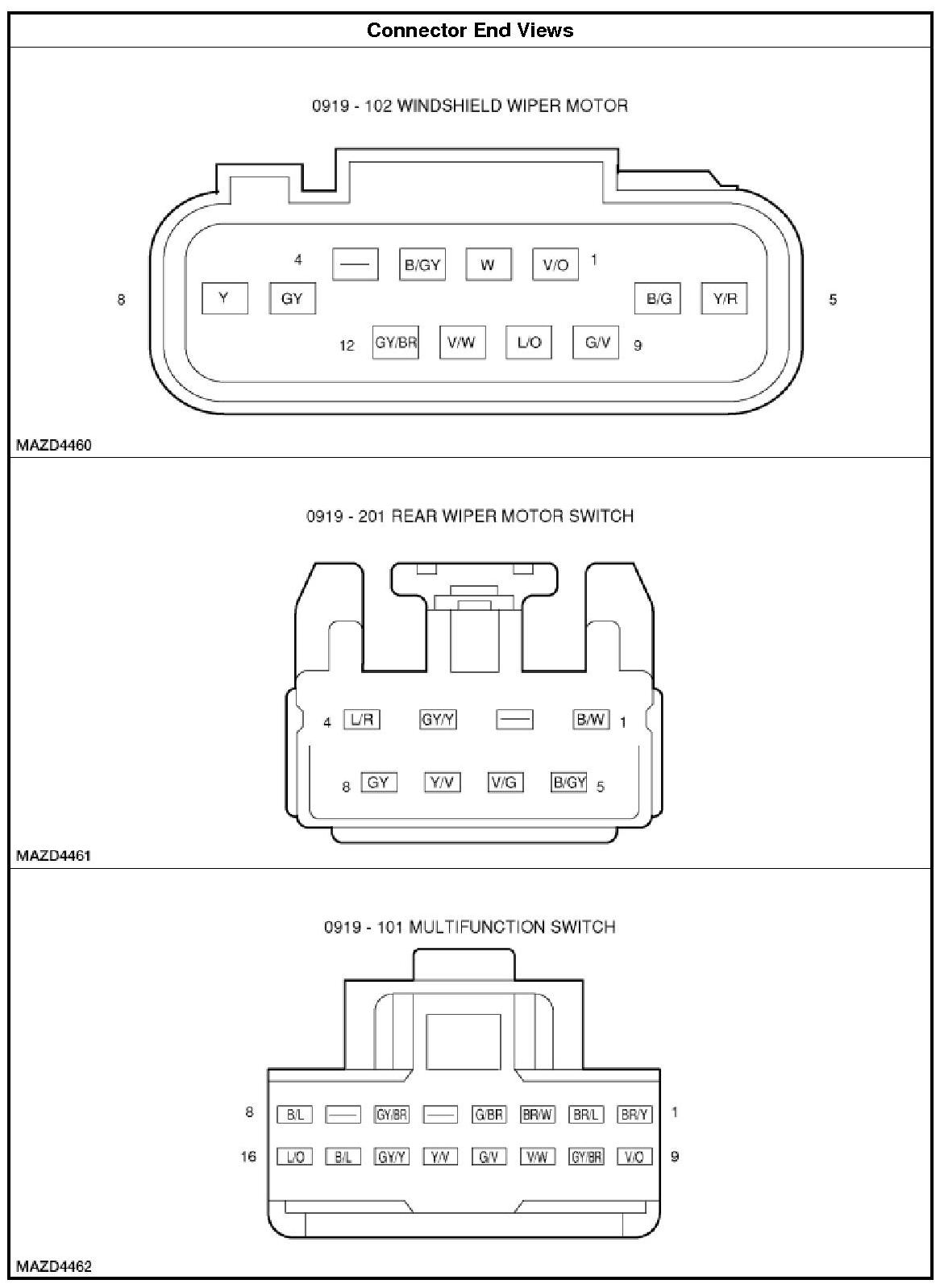 Connector End Views

0919 - 102 WINDSHIELD WIPER MOTOR

4 — B/GY W V/O 1

8 Y GY B/G Y/R 5

12 GY/BR V/W L/O G/V 9

MAZD4460

0919 - 201 REAR WIPER MOTOR SWITCH

4 L/R GY/Y — B/W 1

8 GY Y/V V/G B/GY 5

MAZD4461

0919 - 101 MULTIFUNCTION SWITCH

8 B/L — GY/BR — G/BR BR/W BR/L BR/Y 1

16 L/O B/L GY/Y Y/V G/V V/W GY/BR V/O 9

MAZD4462